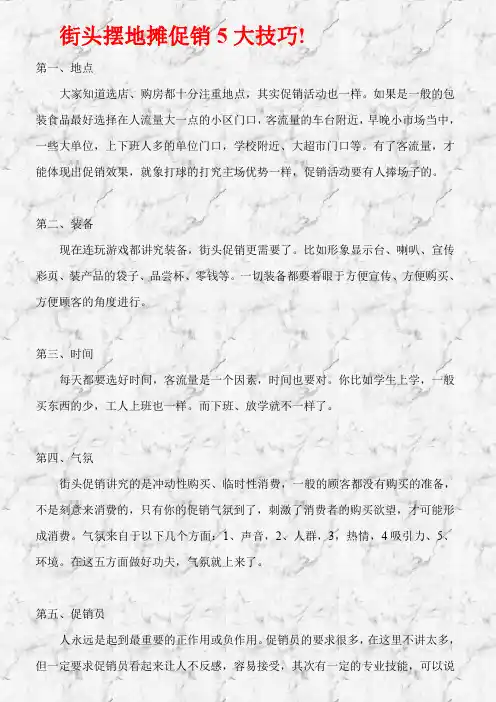 街头摆地摊促销 5 大技巧!

第一、地点

大家知道选店、购房都十分注重地点，其实促销活动也一样。如果是一般的包装食品最好选择在人流量大一点的小区门口，客流量的车台附近，早晚小市场当中，一些大单位，上下班人多的单位门口，学校附近、大超市门口等。有了客流量，才能体现出促销效果，就象打球的打究主场优势一样，促销活动要有人捧场子的。

第二、装备

现在连玩游戏都讲究装备，街头促销更需要了。比如形象显示台、喇叭、宣传彩页、装产品的袋子、品尝杯、零钱等。一切装备都要着眼于方便宣传、方便购买、方便顾客的角度进行。

第三、时间

每天都要选好时间，客流量是一个因素，时间也要对。你比如学生上学，一般买东西的少，工人上班也一样。而下班、放学就不一样了。

第四、气氛

街头促销讲究的是冲动性购买、临时性消费，一般的顾客都没有购买的准备，不是刻意来消费的，只有你的促销气氛到了，刺激了消费者的购买欲望，才可能形成消费。气氛来自于以下几个方面：1、声音，2、人群，3，热情，4 吸引力、5、环境。在这五方面做好功夫，气氛就上来了。

第五、促销员

人永远是起到最重要的正作用或负作用。促销员的要求很多，在这里不讲太多，但一定要求促销员看起来让人不反感，容易接受，其次有一定的专业技能，可以说